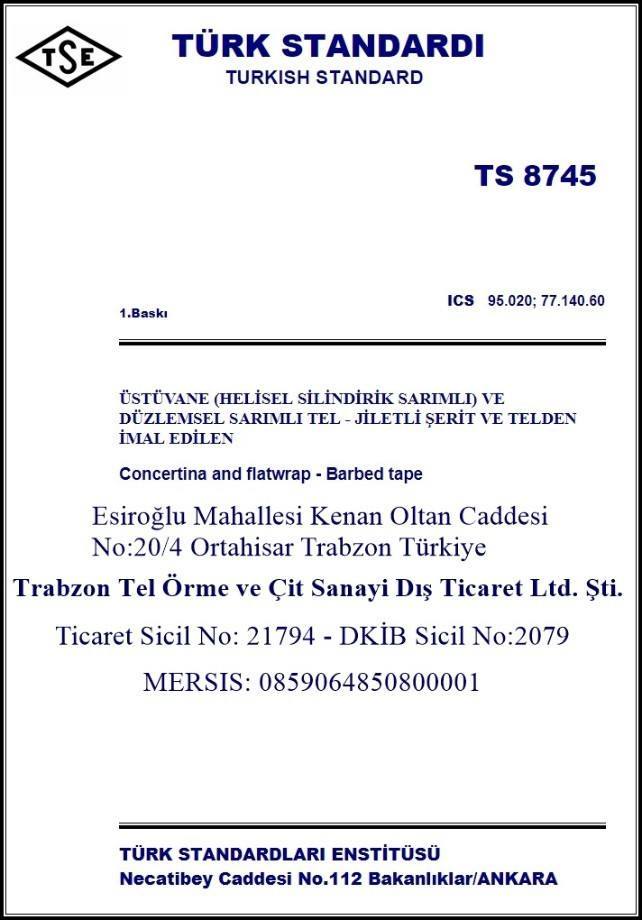 TSE

TÜRK STANDARDI
TURKISH STANDARD

TS 8745

1.Baskı

ICS 95.020; 77.140.60

ÜSTÜVANE (HELİSEL SİLİNDİRİK SARIMLI) VE DÜZLEMSEL SARIMLI TEL - JİLETLİ ŞERİT VE TELDEN İMAL EDİLEN

Concertina and flatwrap - Barbed tape

Esiroğlu Mahallesi Kenan Oltan Caddesi No:20/4 Ortahisar Trabzon Türkiye

Trabzon Tel Örme ve Çit Sanayi Dış Ticaret Ltd. Şti.

Ticaret Sicil No: 21794 - DKİB Sicil No:2079

MERSIS: 0859064850800001

TÜRK STANDARDLARI ENSTİTÜSÜ
Necatibey Caddesi No.112 Bakanlıklar/ANKARA